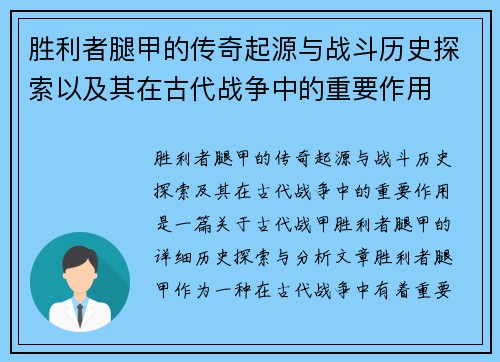 胜利者腿甲的传奇起源与战斗历史探索以及其在古代战争中的重要作用

胜利者腿甲的传奇起源与战斗历史探索及其在古代战争中的重要作用是一篇关于古代战甲胜利者腿甲的详细历史探索与分析文章胜利者腿甲作为一种在古代战争中有着重要